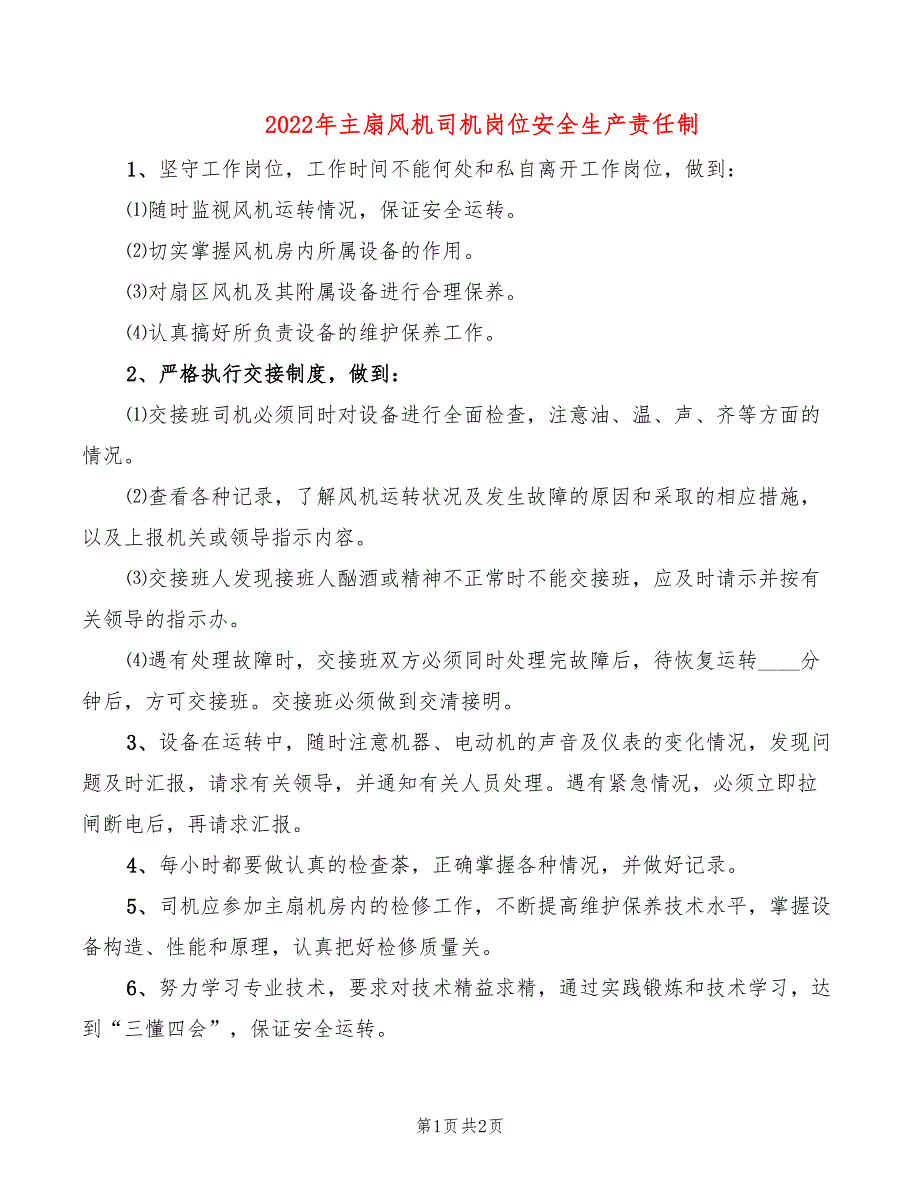 2022年主扇风机司机岗位安全生产责任制

1、坚守工作岗位，工作时间不能何处和私自离开工作岗位，做到：

⑴随时监视风机运转情况，保证安全运转。

⑵切实掌握风机房内所属设备的作用。

⑶对扇区风机及其附属设备进行合理保养。

⑷认真搞好所负责设备的维护保养工作。

2、严格执行交接制度，做到：

⑴交接班司机必须同时对设备进行全面检查，注意油、温、声、齐等方面的情况。

⑵查看各种记录，了解风机运转状况及发生故障的原因和采取的相应措施，以及上报机关或领导指示内容。

⑶交接班人发现接班人酗酒或精神不正常时不能交接班，应及时请示并按有关领导的指示办。

⑷遇有处理故障时，交接班双方必须同时处理完故障后，待恢复运转____分钟后，方可交接班。交接班必须做到交清接明。

3、设备在运转中，随时注意机器、电动机的声音及仪表的变化情况，发现问题及时汇报，请求有关领导，并通知有关人员处理。遇有紧急情况，必须立即拉闸断电后，再请求汇报。

4、每小时都要做认真的检查茶，正确掌握各种情况，并做好记录。

5、司机应参加主扇机房内的检修工作，不断提高维护保养技术水平，掌握设备构造、性能和原理，认真把好检修质量关。

6、努力学习专业技术，要求对技术精益求精，通过实践锻炼和技术学习，达到“三懂四会”，保证安全运转。

第1页 共2页